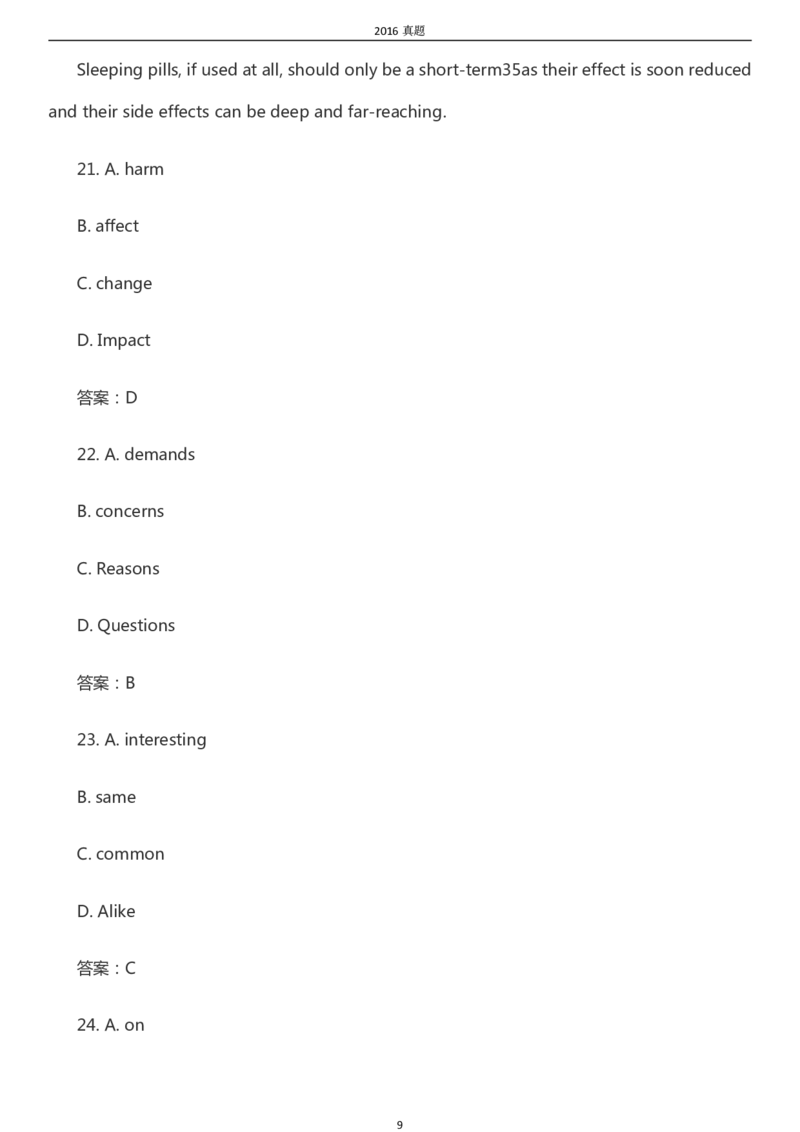 2016 真题

Sleeping pills, if used at all, should only be a short-term35as their effect is soon reduced and their side effects can be deep and far-reaching.

21. A. harm

B. affect

C. change

D. Impact

答案：D

22. A. demands

B. concerns

C. Reasons

D. Questions

答案：B

23. A. interesting

B. same

C. common

D. Alike

答案：C

24. A. on

9